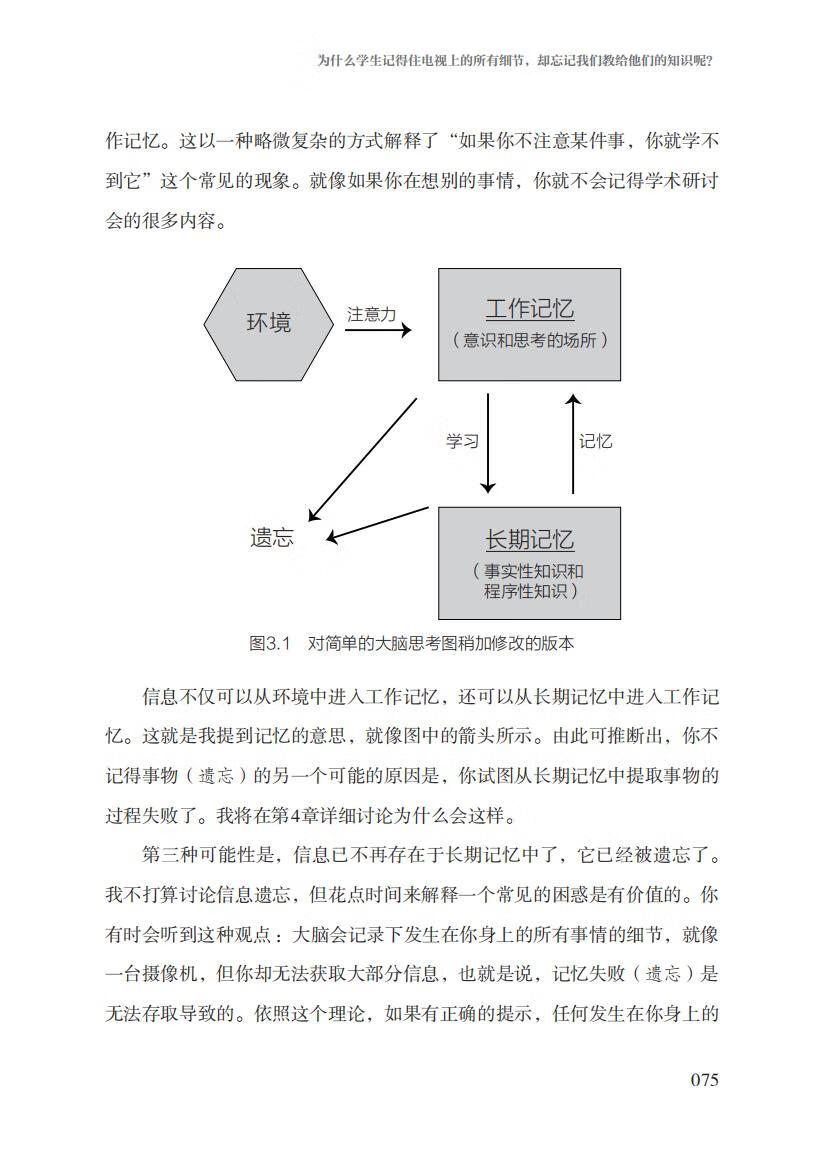 为什么学生记得住电视上的所有细节，却忘记我们教给他们的知识呢？

作记忆。这以一种略微复杂的方式解释了“如果你不注意某件事，你就学不到它”这个常见的现象。就像如果你在想别的事情，你就不会记得学术研讨会的很多内容。

环境

注意力

工作记忆
（意识和思考的场所）

学习

记忆

遗忘

长期记忆
（事实性知识和程序性知识）

图3.1　对简单的大脑思考图稍加修改的版本

信息不仅可以从环境中进入工作记忆，还可以从长期记忆中进入工作记忆。这就是我提到记忆的意思，就像图中的箭头所示。由此可推断出，你不记得事物（遗忘）的另一个可能的原因是，你试图从长期记忆中提取事物的过程失败了。我将在第4章详细讨论为什么会这样。

第三种可能性是，信息已不再存在于长期记忆中了，它已经被遗忘了。我不打算讨论信息遗忘，但花点时间来解释一个常见的困惑是有价值的。你有时会听到这种观点：大脑会记录下发生在你身上的所有事情的细节，就像一台摄像机，但你却无法获取大部分信息，也就是说，记忆失败（遗忘）是无法存取导致的。依照这个理论，如果有正确的提示，任何发生在你身上的

075